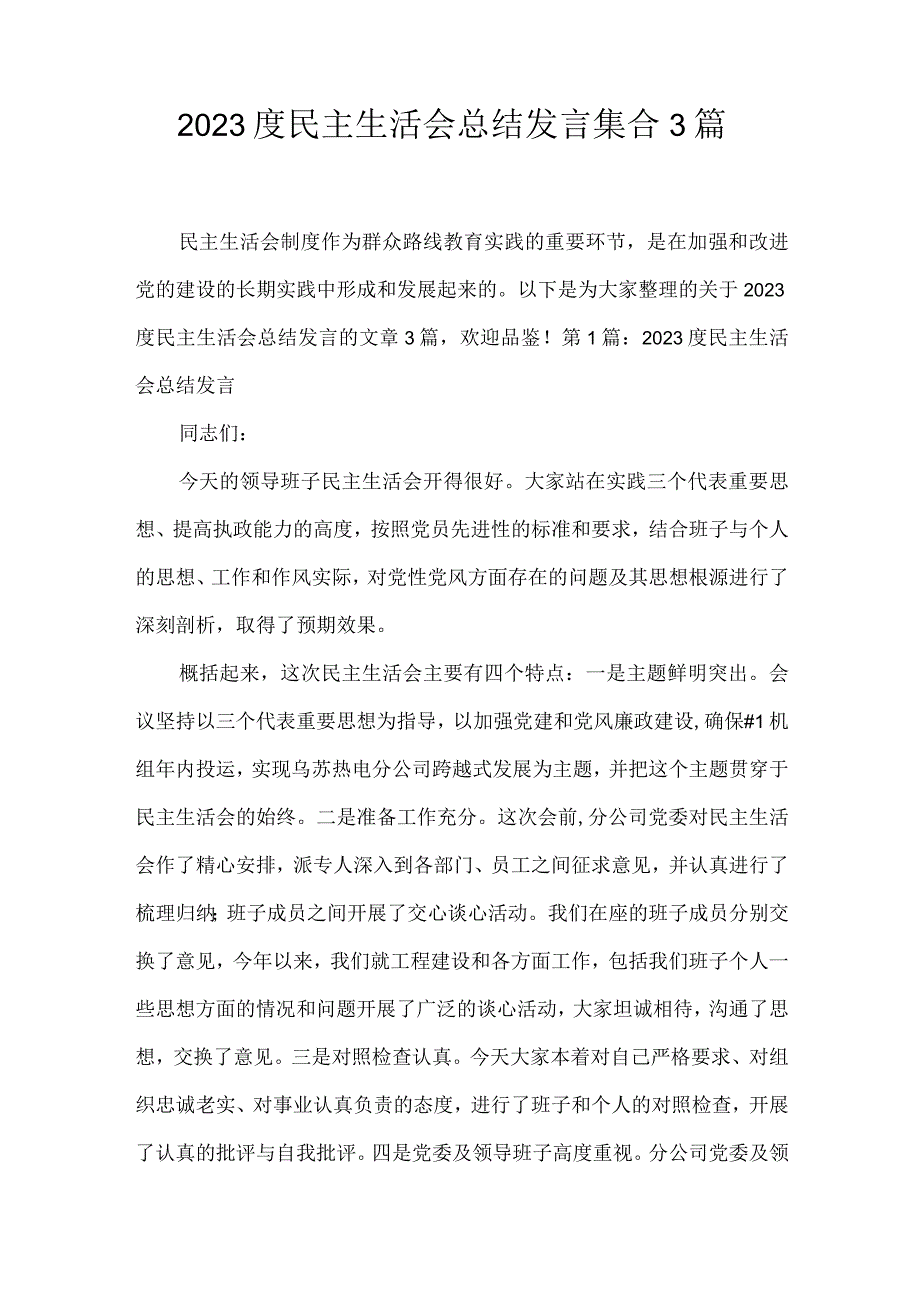 2023度民主生活会总结发言集合3篇

民主生活会制度作为群众路线教育实践的重要环节，是在加强和改进党的建设的长期实践中形成和发展起来的。以下是为大家整理的关于2023度民主生活会总结发言的文章3篇，欢迎品鉴！第1篇：2023度民主生活会总结发言

同志们：

今天的领导班子民主生活会开得很好。大家站在实践三个代表重要思想、提高执政能力的高度，按照党员先进性的标准和要求，结合班子与个人的思想、工作和作风实际，对党性党风方面存在的问题及其思想根源进行了深刻剖析，取得了预期效果。

概括起来，这次民主生活会主要有四个特点：一是主题鲜明突出。会议坚持以三个代表重要思想为指导，以加强党建和党风廉政建设，确保#1机组年内投运，实现乌苏热电分公司跨越式发展为主题，并把这个主题贯穿于民主生活会的始终。二是准备工作充分。这次会前，分公司党委对民主生活会作了精心安排，派专人深入到各部门、员工之间征求意见，并认真进行了梳理归纳；班子成员之间开展了交心谈心活动。我们在座的班子成员分别交换了意见，今年以来，我们就工程建设和各方面工作，包括我们班子个人一些思想方面的情况和问题开展了广泛的谈心活动，大家坦诚相待，沟通了思想，交换了意见。三是对照检查认真。今天大家本着对自己严格要求、对组织忠诚老实、对事业认真负责的态度，进行了班子和个人的对照检查，开展了认真的批评与自我批评。四是党委及领导班子高度重视。分公司党委及领